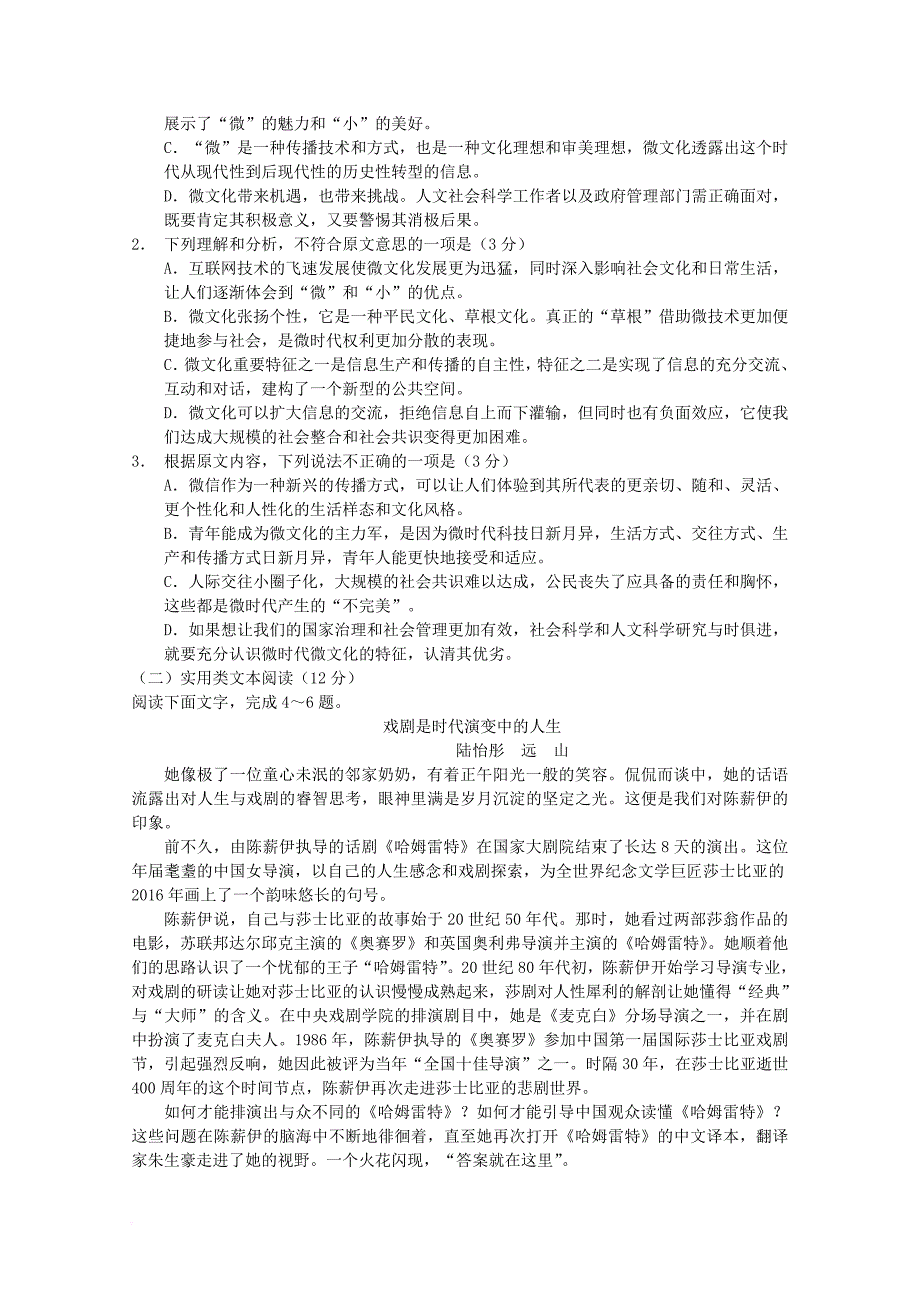 展示了“微”的魅力和“小”的美好。

C. “微”是一种传播技术和方式，也是一种文化理想和审美理想，微文化透露出这个时代从现代性到后现代性的历史性转型的信息。

D. 微文化带来机遇，也带来挑战。人文社会科学工作者以及政府管理部门需正确面对，既要肯定其积极意义，又要警惕其消极后果。

2. 下列理解和分析，不符合原文意思的一项是（3 分）

A. 互联网技术的飞速发展使微文化发展更为迅猛，同时深入影响社会文化和日常生活，让人们逐渐体会到“微”和“小”的优点。

B. 微文化张扬个性，它是一种平民文化、草根文化。真正的“草根”借助微技术更加便捷地参与社会，是微时代权利更加分散的表现。

C. 微文化重要特征之一是信息生产和传播的自主性，特征之二是实现了信息的充分交流、互动和对话，建构了一个新型的公共空间。

D. 微文化可以扩大信息的交流，拒绝信息自上而下灌输，但同时也有负面效应，它使我们达成大规模的社会整合和社会共识变得更加困难。

3. 根据原文内容，下列说法不正确的一项是（3 分）

A. 微信作为一种新兴的传播方式，可以让人们体验到其所代表的更亲切、随和、灵活、更个性化和人性化的生活样态和文化风格。

B. 青年能成为微文化的主力军，是因为微时代科技日新月异，生活方式、交往方式、生产和传播方式日新月异，青年人能更快地接受和适应。

C. 人际交往小圈子化，大规模的社会共识难以达成，公民丧失了应具备的责任和胸怀，这些都是微时代产生的“不完美”。

D. 如果想让我们的国家治理和社会管理更加有效，社会科学和人文科学研究与时俱进，就要充分认识微时代微文化的特征，认清其优劣。

（二）实用类文本阅读（12 分）

阅读下面文字，完成 4～6 题。

戏剧是时代演变中的人生

陆怡彤　远　山

她像极了一位童心未泯的邻家奶奶，有着正午阳光一般的笑容。侃侃而谈中，她的话语流露出对人生与戏剧的睿智思考，眼神里满是岁月沉淀的坚定之光。这便是我们对陈薪伊的印象。

前不久，由陈薪伊执导的话剧《哈姆雷特》在国家大剧院结束了长达 8 天的演出。这位年届耄耋的中国女导演，以自己的人生感念和戏剧探索，为全世界纪念文学巨匠莎士比亚的 2016 年画上了一个韵味悠长的句号。

陈薪伊说，自己与莎士比亚的故事始于 20 世纪 50 年代。那时，她看过两部莎翁作品的电影，苏联邦达尔邱克主演的《奥赛罗》和英国奥利弗导演并主演的《哈姆雷特》。她顺着他们的思路认识了一个忧郁的王子“哈姆雷特”。20 世纪 80 年代初，陈薪伊开始学习导演专业，对戏剧的研读让她对莎士比亚的认识慢慢成熟起来，莎剧对人性犀利的解剖让她懂得“经典”与“大师”的含义。在中央戏剧学院的排演剧目中，她是《麦克白》分场导演之一，并在剧中扮演了麦克白夫人。1986 年，陈薪伊执导的《奥赛罗》参加中国第一届国际莎士比亚戏剧节，引起强烈反响，她因此被评为当年“全国十佳导演”之一。时隔 30 年，在莎士比亚逝世 400 周年的这个时间节点，陈薪伊再次走进莎士比亚的悲剧世界。

如何才能排演出与众不同的《哈姆雷特》？如何才能引导中国观众读懂《哈姆雷特》？这些问题在陈薪伊的脑海中不断地徘徊着，直至她再次打开《哈姆雷特》的中文译本，翻译家朱生豪走进了她的视野。一个火花闪现，“答案就在这里”。